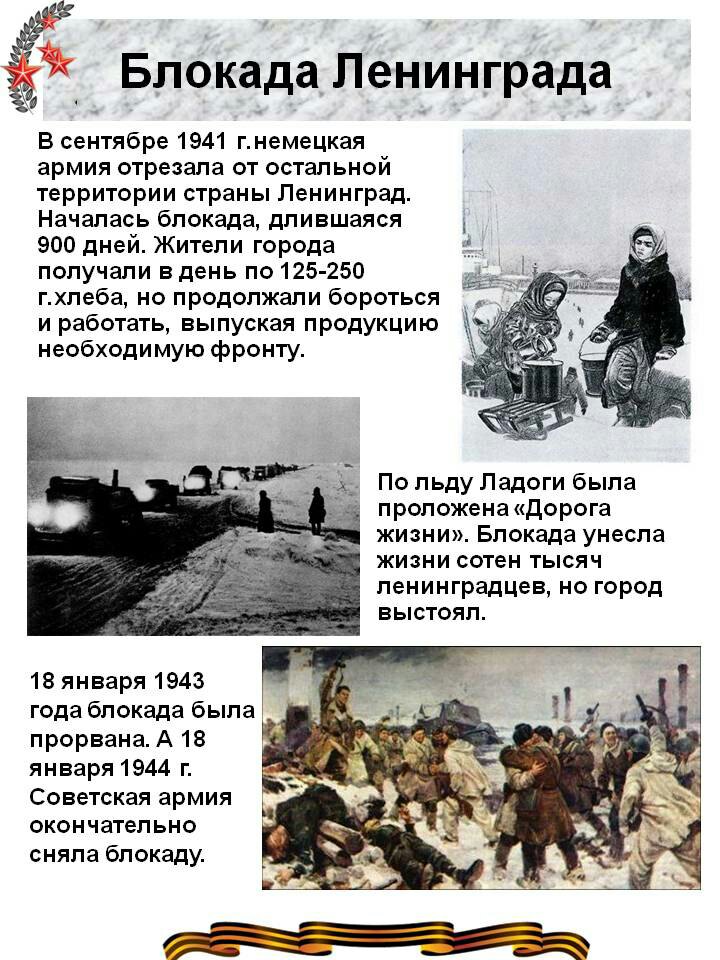 Блокада Ленинграда

В сентябре 1941 г.немецкая армия отрезала от остальной территории страны Ленинград. Началась блокада, длившаяся 900 дней. Жители города получали в день по 125-250 г.хлеба, но продолжали бороться и работать, выпуская продукцию необходимую фронту.

По льду Ладоги была проложена «Дорога жизни». Блокада унесла жизни сотен тысяч ленинградцев, но город выстоял.

18 января 1943 года блокада была прорвана. А 18 января 1944 г. Советская армия окончательно сняла блокаду.